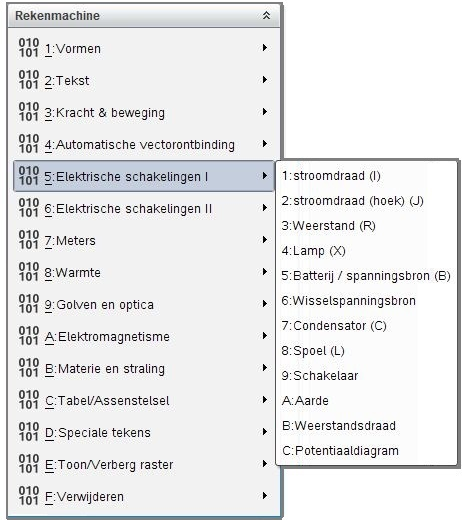 Rekenmachine

010 101 1:Vormen
010 101 2:Tekst
010 101 3:Kracht & beweging
010 101 4:Automatische vectorontbinding
010 101 5:Elektrische schakelingen I
010 101 6:Elektrische schakelingen II
010 101 7:Meters
010 101 8:Warmte
010 101 9:Golven en optica
010 101 A:Elektromagnetisme
010 101 B:Materie en straling
010 101 C:Tabel/Assenstelsel
010 101 D:Speciale tekens
010 101 E:Toon/Verberg raster
010 101 F:Verwijderen

1:stroomdraad (I)
2:stroomdraad (hoek) (J)
3:Weerstand (R)
4:Lamp (X)
5:Batterij / spanningsbron (B)
6:Wisselspanningsbron
7:Condensator (C)
8:Spoel (L)
9:Schakelaar
A:Aarde
B:Weerstandsdraad
C:Potentiaaldiagram